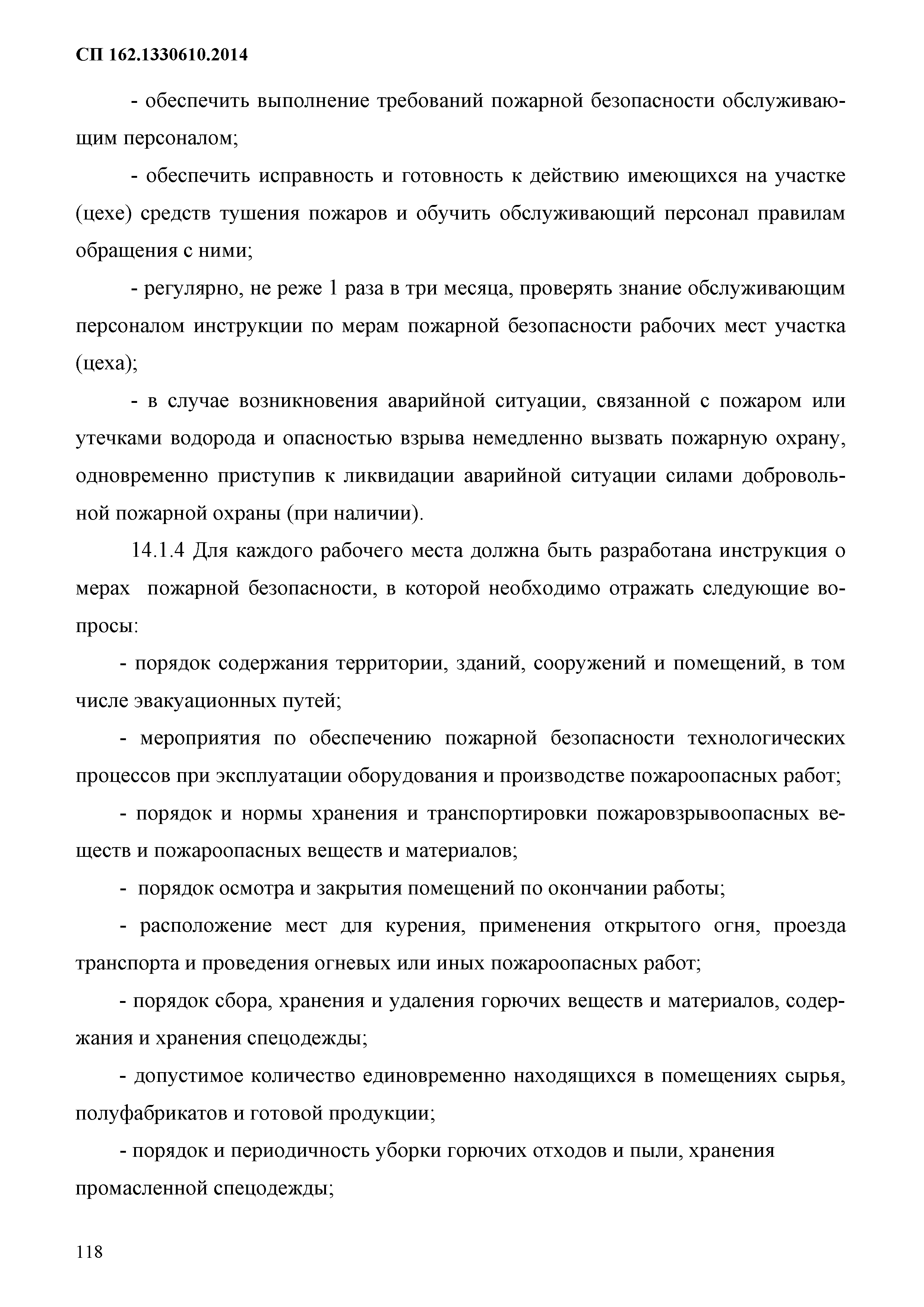 СП 162.1330610.2014

- обеспечить выполнение требований пожарной безопасности обслуживающим персоналом;

- обеспечить исправность и готовность к действию имеющихся на участке (цехе) средств тушения пожаров и обучить обслуживающий персонал правилам обращения с ними;

- регулярно, не реже 1 раза в три месяца, проверять знание обслуживающим персоналом инструкции по мерам пожарной безопасности рабочих мест участка (цеха);

- в случае возникновения аварийной ситуации, связанной с пожаром или утечками водорода и опасностью взрыва немедленно вызвать пожарную охрану, одновременно приступив к ликвидации аварийной ситуации силами добровольной пожарной охраны (при наличии).

14.1.4 Для каждого рабочего места должна быть разработана инструкция о мерах пожарной безопасности, в которой необходимо отражать следующие вопросы:

- порядок содержания территории, зданий, сооружений и помещений, в том числе эвакуационных путей;

- мероприятия по обеспечению пожарной безопасности технологических процессов при эксплуатации оборудования и производстве пожароопасных работ;

- порядок и нормы хранения и транспортировки пожаровзрывоопасных веществ и пожароопасных веществ и материалов;

- порядок осмотра и закрытия помещений по окончании работы;

- расположение мест для курения, применения открытого огня, проезда транспорта и проведения огневых или иных пожароопасных работ;

- порядок сбора, хранения и удаления горючих веществ и материалов, содержания и хранения спецодежды;

- допустимое количество единовременно находящихся в помещениях сырья, полуфабрикатов и готовой продукции;

- порядок и периодичность уборки горючих отходов и пыли, хранения промасленной спецодежды;

118